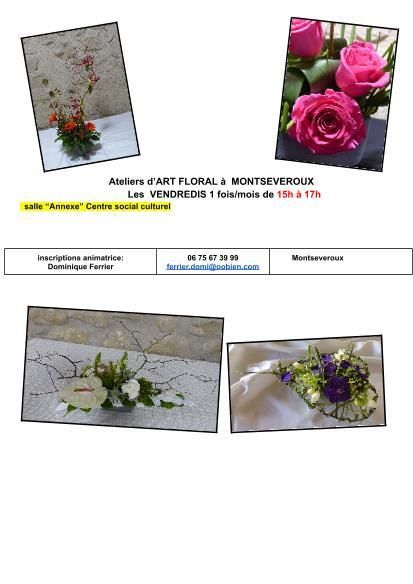 Ateliers d'ART FLORAL à MONTSEVEROUX
Les VENDREDIS 1 fois/mois de 15h à 17h

salle "Annexe" Centre social culturel

| inscriptions animatrice: Dominique Ferrier | 06 75 67 39 99 ferrier.domi@oobien.com | Montseveroux |
|---|---|---|